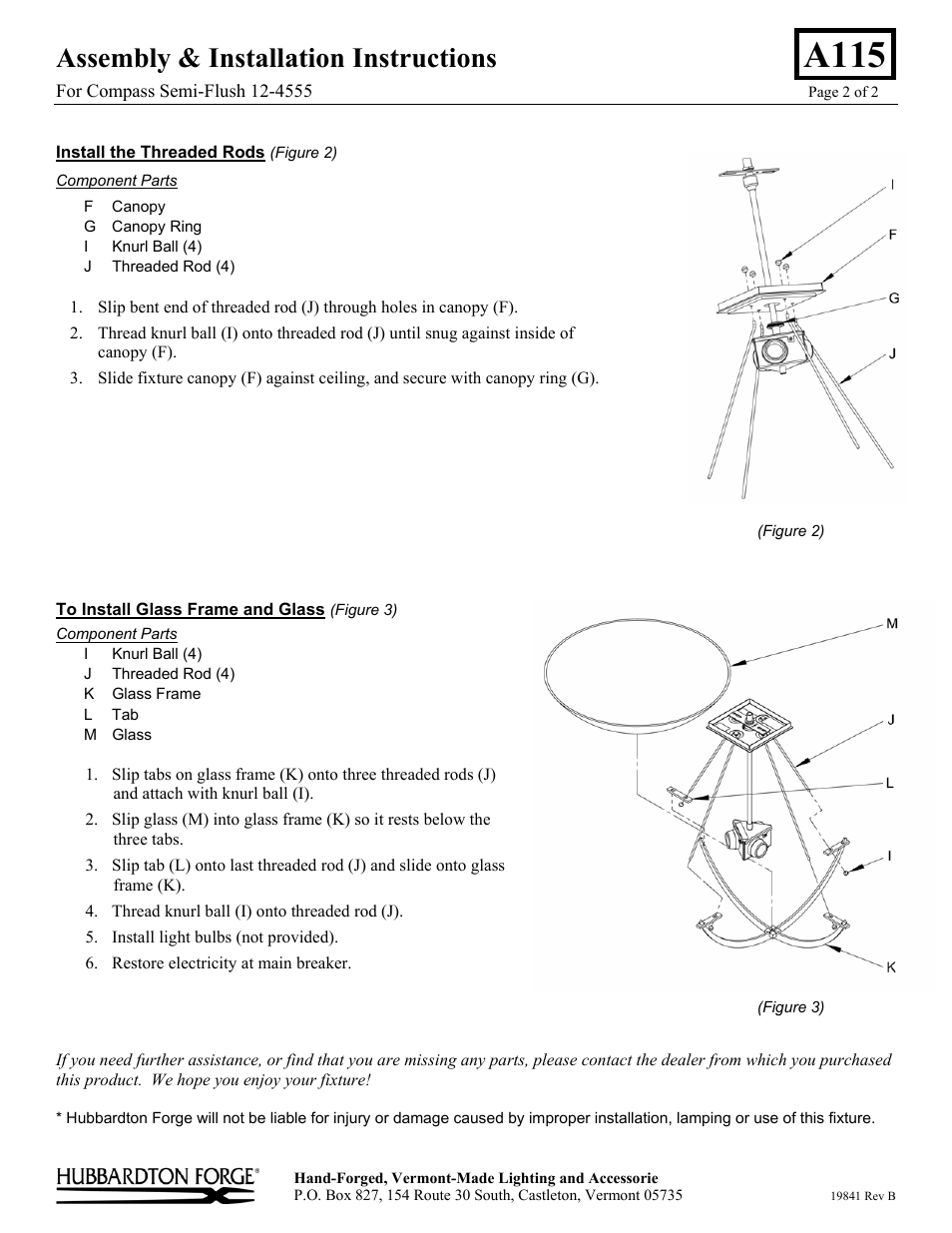 Assembly & Installation Instructions

A115

For Compass Semi-Flush 12-4555

Page 2 of 2

Install the Threaded Rods (Figure 2)

Component Parts

F Canopy
G Canopy Ring
I Knurl Ball (4)
J Threaded Rod (4)

1. Slip bent end of threaded rod (J) through holes in canopy (F).
2. Thread knurl ball (I) onto threaded rod (J) until snug against inside of canopy (F).
3. Slide fixture canopy (F) against ceiling, and secure with canopy ring (G).

I
F
G
J

(Figure 2)

To Install Glass Frame and Glass (Figure 3)

Component Parts

I Knurl Ball (4)
J Threaded Rod (4)
K Glass Frame
L Tab
M Glass

1. Slip tabs on glass frame (K) onto three threaded rods (J) and attach with knurl ball (I).
2. Slip glass (M) into glass frame (K) so it rests below the three tabs.
3. Slip tab (L) onto last threaded rod (J) and slide onto glass frame (K).
4. Thread knurl ball (I) onto threaded rod (J).
5. Install light bulbs (not provided).
6. Restore electricity at main breaker.

M
J
L
I
K

(Figure 3)

If you need further assistance, or find that you are missing any parts, please contact the dealer from which you purchased this product. We hope you enjoy your fixture!

* Hubbardton Forge will not be liable for injury or damage caused by improper installation, lamping or use of this fixture.

HUBBARDTON FORGE®

Hand-Forged, Vermont-Made Lighting and Accessorie
P.O. Box 827, 154 Route 30 South, Castleton, Vermont 05735

19841 Rev B